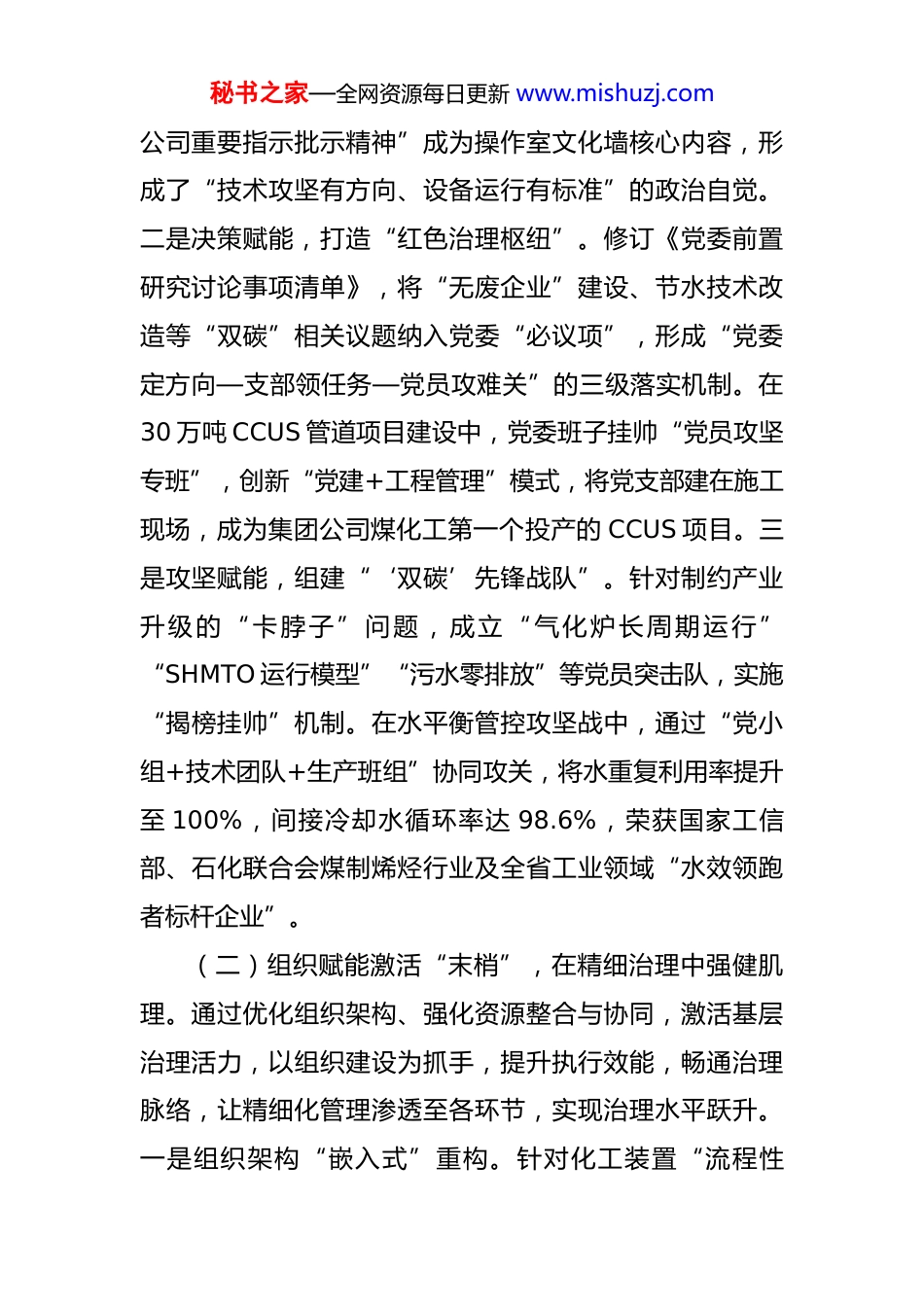 秘书之家—全网资源每日更新 www.mishuzj.com

公司重要指示批示精神”成为操作室文化墙核心内容，形成了“技术攻坚有方向、设备运行有标准”的政治自觉。二是决策赋能，打造“红色治理枢纽”。修订《党委前置研究讨论事项清单》，将“无废企业”建设、节水技术改造等“双碳”相关议题纳入党委“必议项”，形成“党委定方向—支部领任务—党员攻难关”的三级落实机制。在30万吨CCUS管道项目建设中，党委班子挂帅“党员攻坚专班”，创新“党建+工程管理”模式，将党支部建在施工现场，成为集团公司煤化工第一个投产的CCUS项目。三是攻坚赋能，组建“‘双碳’先锋战队”。针对制约产业升级的“卡脖子”问题，成立“气化炉长周期运行”“SHMTO运行模型”“污水零排放”等党员突击队，实施“揭榜挂帅”机制。在水平衡管控攻坚战中，通过“党小组+技术团队+生产班组”协同攻关，将水重复利用率提升至100%，间接冷却水循环率达98.6%，荣获国家工信部、石化联合会煤制烯烃行业及全省工业领域“水效领跑者标杆企业”。

（二）组织赋能激活“末梢”，在精细治理中强健肌理。通过优化组织架构、强化资源整合与协同，激活基层治理活力，以组织建设为抓手，提升执行效能，畅通治理脉络，让精细化管理渗透至各环节，实现治理水平跃升。一是组织架构“嵌入式”重构。针对化工装置“流程性